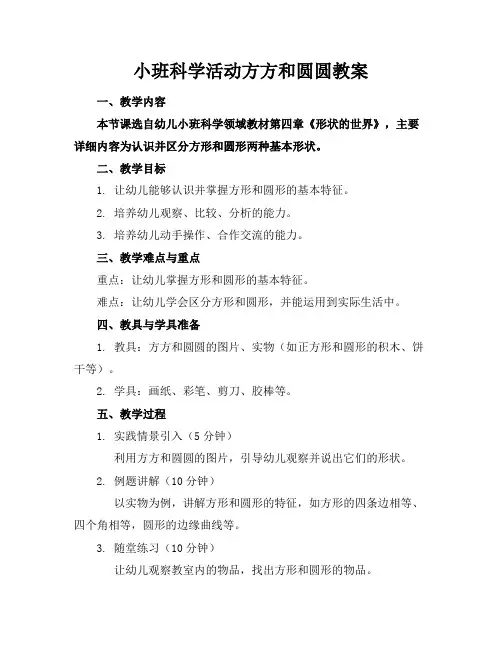 小班科学活动方方和圆圆教案

一、教学内容

本节课选自幼儿小班科学领域教材第四章《形状的世界》，主要详细内容为认识并区分方形和圆形两种基本形状。

二、教学目标

1. 让幼儿能够认识并掌握方形和圆形的基本特征。

2. 培养幼儿观察、比较、分析的能力。

3. 培养幼儿动手操作、合作交流的能力。

三、教学难点与重点

重点：让幼儿掌握方形和圆形的基本特征。

难点：让幼儿学会区分方形和圆形，并能运用到实际生活中。

四、教具与学具准备

1. 教具：方方和圆圆的图片、实物（如正方形和圆形的积木、饼干等）。

2. 学具：画纸、彩笔、剪刀、胶棒等。

五、教学过程

1. 实践情景引入（5 分钟）

利用方方和圆圆的图片，引导幼儿观察并说出它们的形状。

2. 例题讲解（10 分钟）

以实物为例，讲解方形和圆形的特征，如方形的四条边相等、四个角相等，圆形的边缘曲线等。

3. 随堂练习（10 分钟）

让幼儿观察教室内的物品，找出方形和圆形的物品。